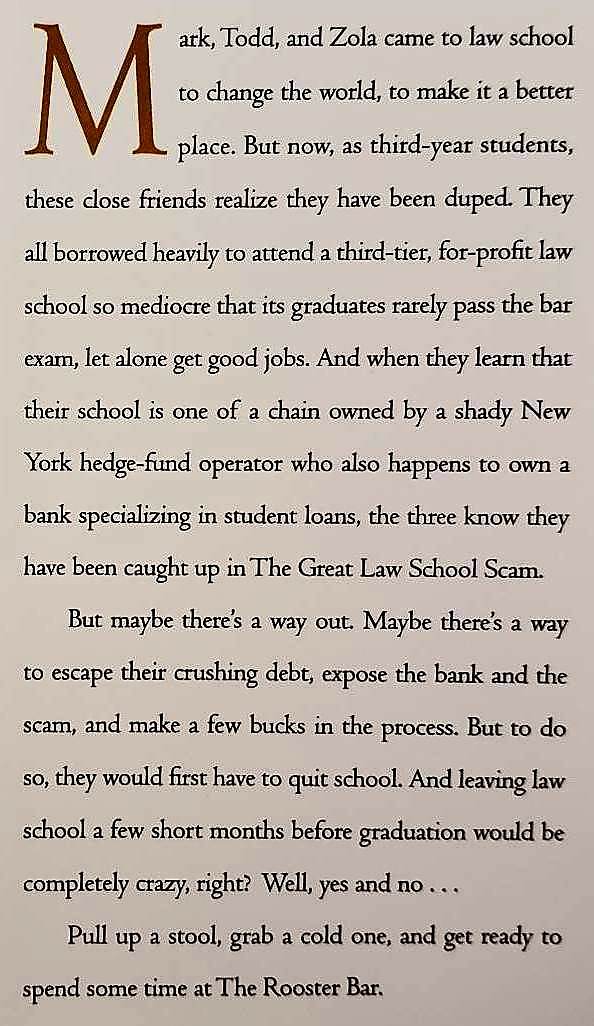 Mark, Todd, and Zola came to law school to change the world, to make it a better place. But now, as third-year students, these close friends realize they have been duped. They all borrowed heavily to attend a third-tier, for-profit law school so mediocre that its graduates rarely pass the bar exam, let alone get good jobs. And when they learn that their school is one of a chain owned by a shady New York hedge-fund operator who also happens to own a bank specializing in student loans, the three know they have been caught up in The Great Law School Scam.

But maybe there's a way out. Maybe there's a way to escape their crushing debt, expose the bank and the scam, and make a few bucks in the process. But to do so, they would first have to quit school. And leaving law school a few short months before graduation would be completely crazy, right? Well, yes and no . . .

Pull up a stool, grab a cold one, and get ready to spend some time at The Rooster Bar.